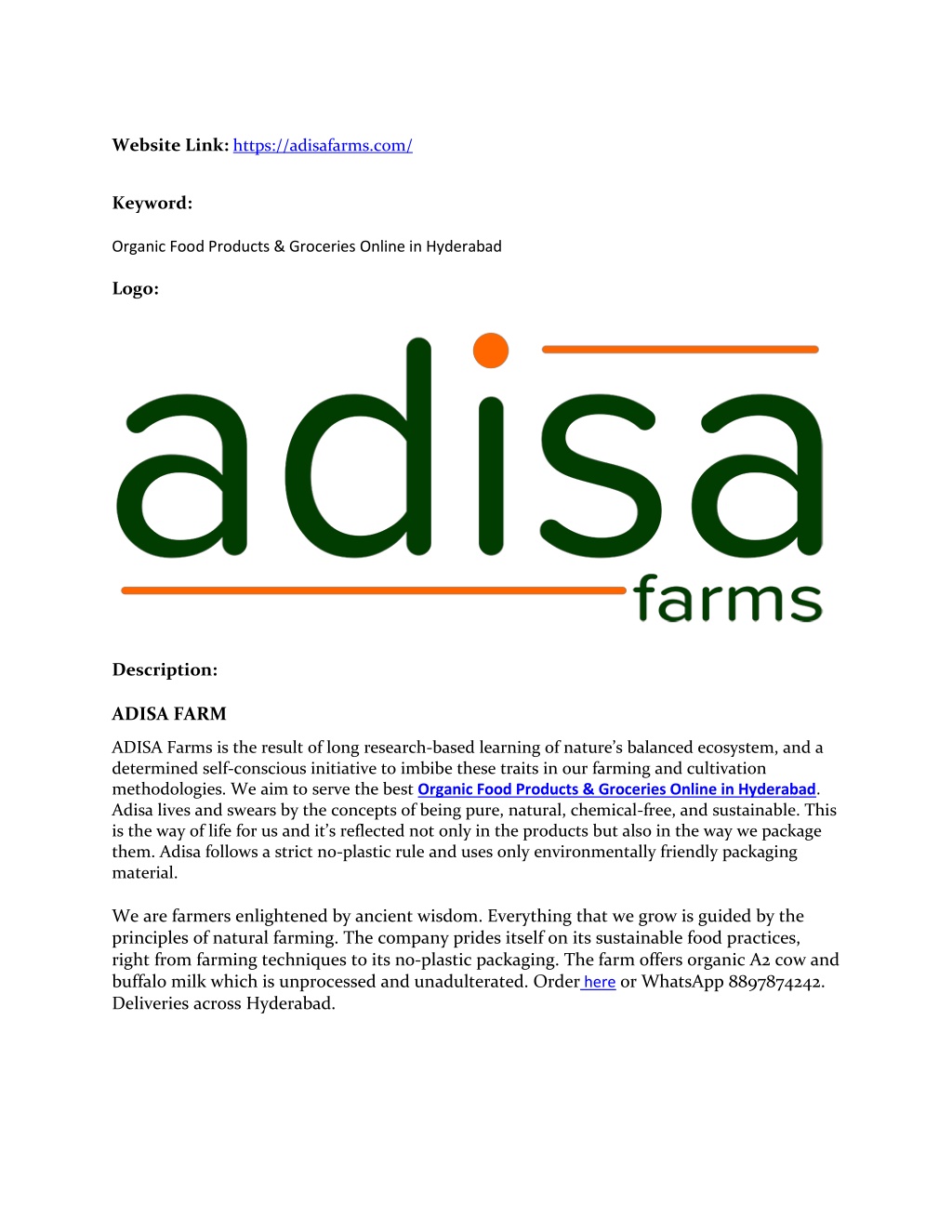 Website Link: https://adisafarms.com/

Keyword:

Organic Food Products & Groceries Online in Hyderabad

Logo:

adisa
farms

Description:

ADISA FARM

ADISA Farms is the result of long research-based learning of nature's balanced ecosystem, and a determined self-conscious initiative to imbibe these traits in our farming and cultivation methodologies. We aim to serve the best Organic Food Products & Groceries Online in Hyderabad. Adisa lives and swears by the concepts of being pure, natural, chemical-free, and sustainable. This is the way of life for us and it's reflected not only in the products but also in the way we package them. Adisa follows a strict no-plastic rule and uses only environmentally friendly packaging material.

We are farmers enlightened by ancient wisdom. Everything that we grow is guided by the principles of natural farming. The company prides itself on its sustainable food practices, right from farming techniques to its no-plastic packaging. The farm offers organic A2 cow and buffalo milk which is unprocessed and unadulterated. Order here or WhatsApp 8897874242. Deliveries across Hyderabad.